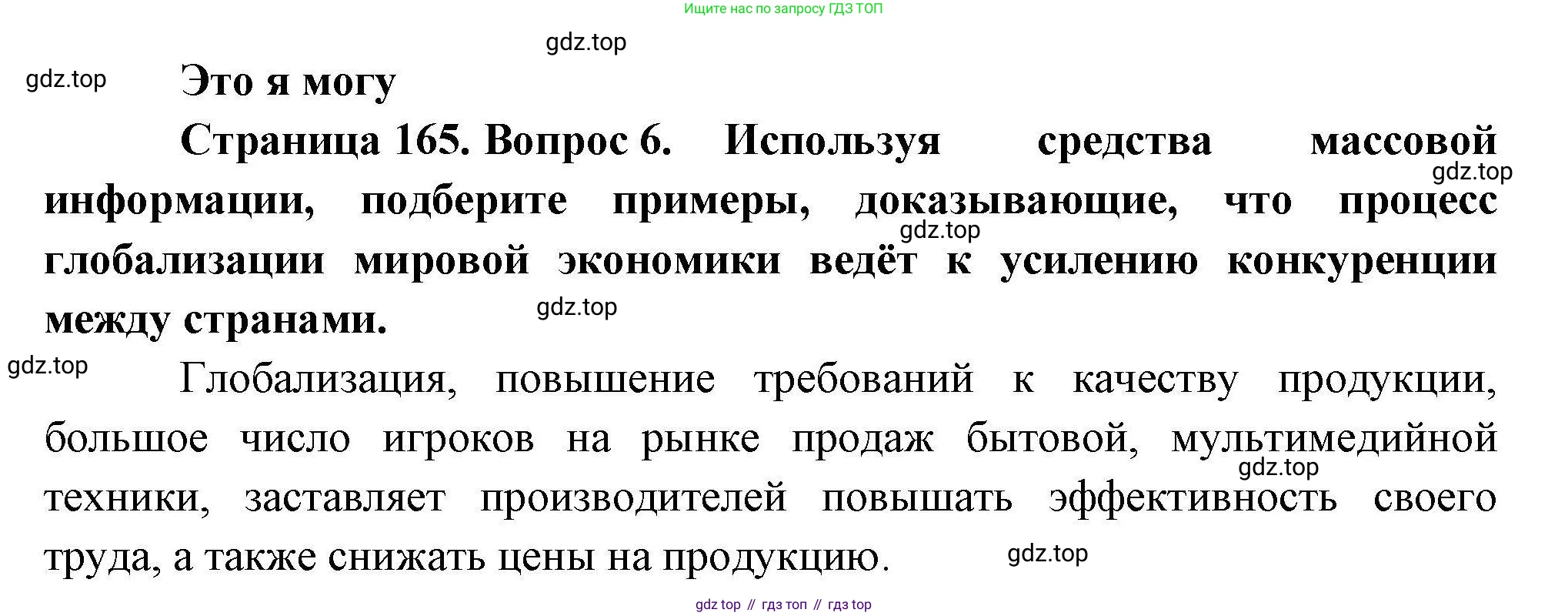 Ищите нас по запросу ГДЗ ТОП

Это я могу

Страница 165. Вопрос 6. Используя средства массовой информации, подберите примеры, доказывающие, что процесс глобализации мировой экономики ведёт к усилению конкуренции между странами.

Глобализация, повышение требований к качеству продукции, большое число игроков на рынке продаж бытовой, мультимедийной техники, заставляет производителей повышать эффективность своего труда, а также снижать цены на продукцию.

gdz top // гдз топ // гдз top

gdz.top